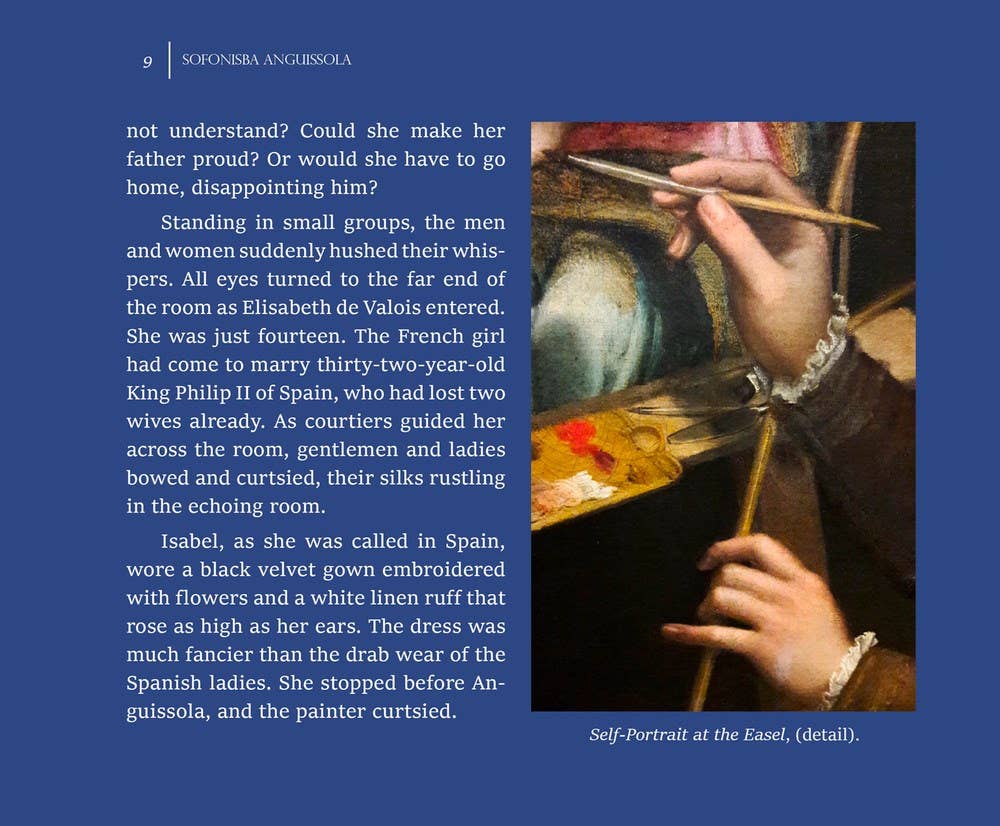 9 SOFONISBA ANGUISSOLA

not understand? Could she make her father proud? Or would she have to go home, disappointing him?

Standing in small groups, the men and women suddenly hushed their whispers. All eyes turned to the far end of the room as Elisabeth de Valois entered. She was just fourteen. The French girl had come to marry thirty-two-year-old King Philip II of Spain, who had lost two wives already. As courtiers guided her across the room, gentlemen and ladies bowed and curtsied, their silks rustling in the echoing room.

Isabel, as she was called in Spain, wore a black velvet gown embroidered with flowers and a white linen ruff that rose as high as her ears. The dress was much fancier than the drab wear of the Spanish ladies. She stopped before Anguissola, and the painter curtsied.

Self-Portrait at the Easel, (detail).